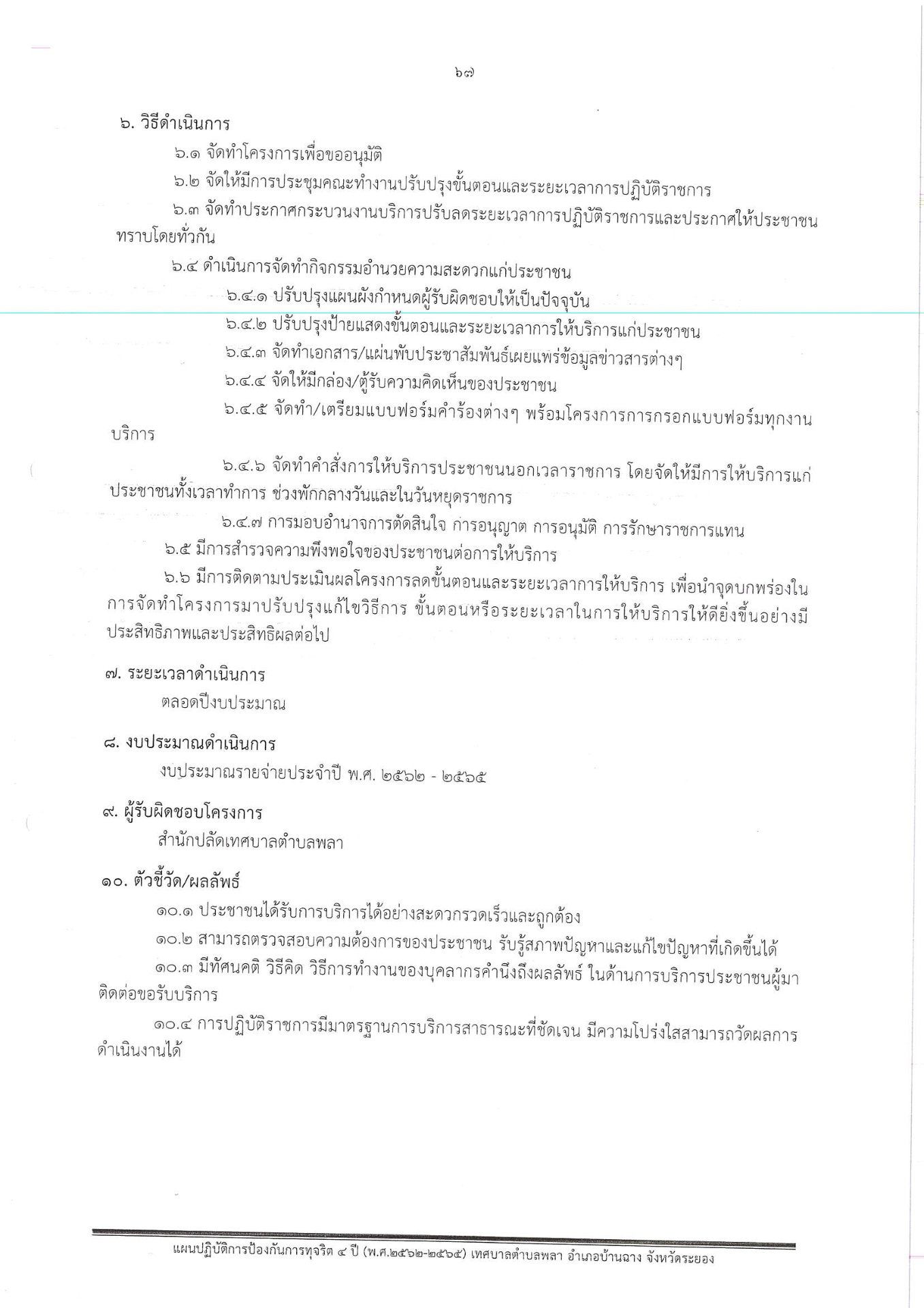 ๖๗

๖. วิธีดำเนินการ

๖.๑ จัดทำโครงการเพื่อขออนุมัติ

๖.๒ จัดให้มีการประชุมคณะทำงานปรับปรุงขั้นตอนและระยะเวลาการปฏิบัติราชการ

๖.๓ จัดทำประกาศกระบวนงานบริการปรับลดระยะเวลาการปฏิบัติราชการและประกาศให้ประชาชนทราบโดยทั่วกัน

๖.๔ ดำเนินการจัดทำกิจกรรมอำนวยความสะดวกแก่ประชาชน

๖.๔.๑ ปรับปรุงแผนผังกำหนดผู้รับผิดชอบให้เป็นปัจจุบัน

๖.๔.๒ ปรับปรุงป้ายแสดงขั้นตอนและระยะเวลาการให้บริการแก่ประชาชน

๖.๔.๓ จัดทำเอกสาร/แผ่นพับประชาสัมพันธ์เผยแพร่ข้อมูลข่าวสารต่างๆ

๖.๔.๔ จัดให้มีกล่อง/ตู้รับความคิดเห็นของประชาชน

๖.๔.๕ จัดทำ/เตรียมแบบฟอร์มคำร้องต่างๆ พร้อมโครงการการกรอกแบบฟอร์มทุกงานบริการ

๖.๔.๖ จัดทำคำสั่งการให้บริการประชาชนนอกเวลาราชการ โดยจัดให้มีการให้บริการแก่ประชาชนทั้งเวลาทำการ ช่วงพักกลางวันและในวันหยุดราชการ

๖.๔.๗ การมอบอำนาจการตัดสินใจ การอนุญาต การอนุมัติ การรักษาราชการแทน

๖.๕ มีการสำรวจความพึงพอใจของประชาชนต่อการให้บริการ

๖.๖ มีการติดตามประเมินผลโครงการลดขั้นตอนและระยะเวลาการให้บริการ เพื่อนำจุดบกพร่องในการจัดทำโครงการมาปรับปรุงแก้ไขวิธีการ ขั้นตอนหรือระยะเวลาในการให้บริการให้ดียิ่งขึ้นอย่างมีประสิทธิภาพและประสิทธิผลต่อไป

๗. ระยะเวลาดำเนินการ

ตลอดปีงบประมาณ

๘. งบประมาณดำเนินการ

งบประมาณรายจ่ายประจำปี พ.ศ. ๒๕๖๒ - ๒๕๖๕

๙. ผู้รับผิดชอบโครงการ

สำนักปลัดเทศบาลตำบลพลา

๑๐. ตัวชี้วัด/ผลลัพธ์

๑๐.๑ ประชาชนได้รับการบริการได้อย่างสะดวกรวดเร็วและถูกต้อง

๑๐.๒ สามารถตรวจสอบความต้องการของประชาชน รับรู้สภาพปัญหาและแก้ไขปัญหาที่เกิดขึ้นได้

๑๐.๓ มีทัศนคติ วิธีคิด วิธีการทำงานของบุคลากรคำนึงถึงผลลัพธ์ ในด้านการบริการประชาชนผู้มาติดต่อขอรับบริการ

๑๐.๔ การปฏิบัติราชการมีมาตรฐานการบริการสาธารณะที่ชัดเจน มีความโปร่งใสสามารถวัดผลการดำเนินงานได้

แผนปฏิบัติการป้องกันการทุจริต ๔ ปี (พ.ศ.๒๕๖๒-๒๕๖๕) เทศบาลตำบลพลา อำเภอบ้านฉาง จังหวัดระยอง